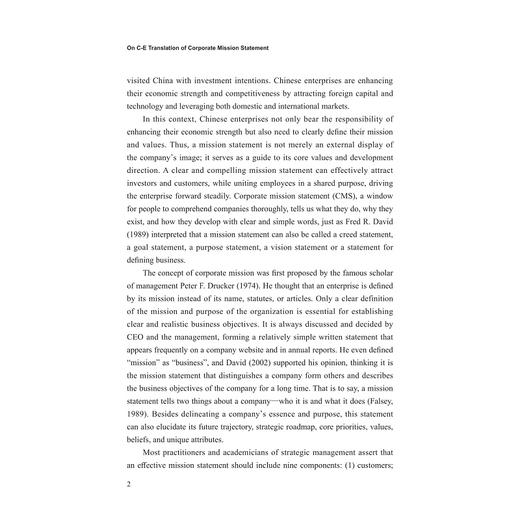 On C-E Translation of Corporate Mission Statement

visited China with investment intentions. Chinese enterprises are enhancing their economic strength and competitiveness by attracting foreign capital and technology and leveraging both domestic and international markets.

In this context, Chinese enterprises not only bear the responsibility of enhancing their economic strength but also need to clearly define their mission and values. Thus, a mission statement is not merely an external display of the company's image; it serves as a guide to its core values and development direction. A clear and compelling mission statement can effectively attract investors and customers, while uniting employees in a shared purpose, driving the enterprise forward steadily. Corporate mission statement (CMS), a window for people to comprehend companies thoroughly, tells us what they do, why they exist, and how they develop with clear and simple words, just as Fred R. David (1989) interpreted that a mission statement can also be called a creed statement, a goal statement, a purpose statement, a vision statement or a statement for defining business.

The concept of corporate mission was first proposed by the famous scholar of management Peter F. Drucker (1974). He thought that an enterprise is defined by its mission instead of its name, statutes, or articles. Only a clear definition of the mission and purpose of the organization is essential for establishing clear and realistic business objectives. It is always discussed and decided by CEO and the management, forming a relatively simple written statement that appears frequently on a company website and in annual reports. He even defined "mission" as "business", and David (2002) supported his opinion, thinking it is the mission statement that distinguishes a company form others and describes the business objectives of the company for a long time. That is to say, a mission statement tells two things about a company—who it is and what it does (Falsey, 1989). Besides delineating a company's essence and purpose, this statement can also elucidate its future trajectory, strategic roadmap, core priorities, values, beliefs, and unique attributes.

Most practitioners and academicians of strategic management assert that an effective mission statement should include nine components: (1) customers;

2